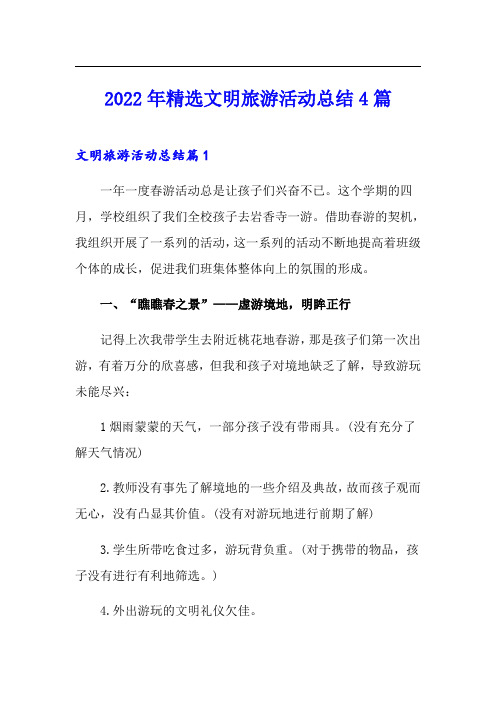 2022年精选文明旅游活动总结4篇

文明旅游活动总结篇1

一年一度春游活动总是让孩子们兴奋不已。这个学期的四月，学校组织了我们全校孩子去岩香寺一游。借助春游的契机，我组织开展了一系列的活动，这一系列的活动不断地提高着班级个体的成长，促进我们班集体整体向上的氛围的形成。

一、“瞧瞧春之景”——虚游境地，明眸正行

记得上次我带学生去附近桃花地春游，那是孩子们第一次出游，有着万分的欣喜感，但我和孩子对境地缺乏了解，导致游玩未能尽兴：

1烟雨蒙蒙的天气，一部分孩子没有带雨具。(没有充分了解天气情况)

2.教师没有事先了解境地的一些介绍及典故，故而孩子观而无心，没有凸显其价值。(没有对游玩地进行前期了解)

3.学生所带吃食过多，游玩背负重。(对于携带的物品，孩子没有进行有利地筛选。)

4.外出游玩的文明礼仪欠佳。